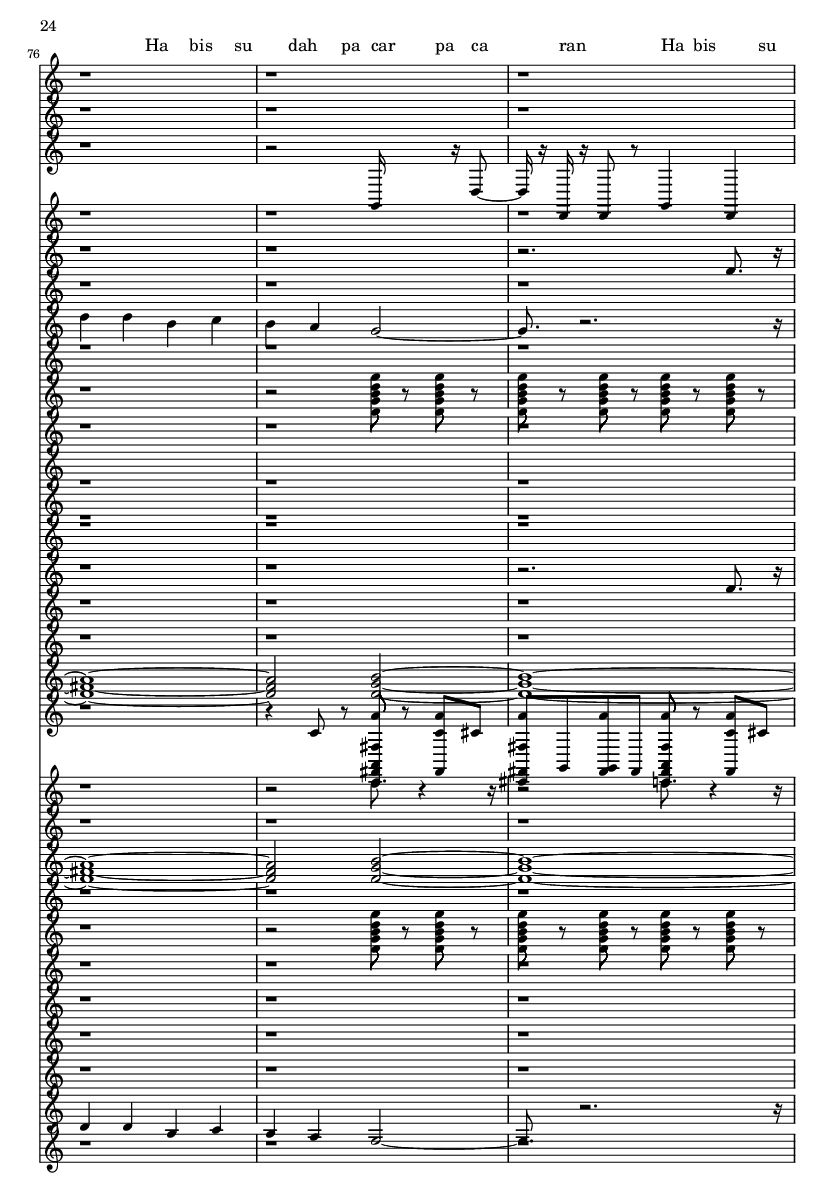 24

76

Ha bis su dah pa car pa ca ran Ha bis su